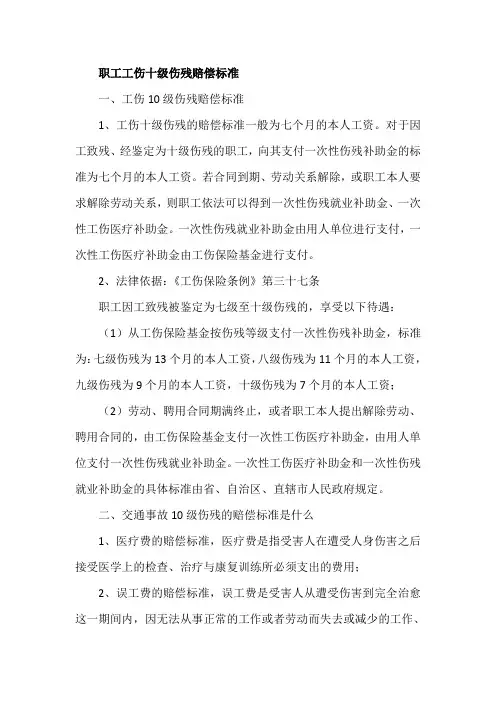 职工工伤十级伤残赔偿标准

一、工伤10级伤残赔偿标准

1、工伤十级伤残的赔偿标准一般为七个月的本人工资。对于因工致残、经鉴定为十级伤残的职工，向其支付一次性伤残补助金的标准为七个月的本人工资。若合同到期、劳动关系解除，或职工本人要求解除劳动关系，则职工依法可以得到一次性伤残就业补助金、一次性工伤医疗补助金。一次性伤残就业补助金由用人单位进行支付，一次性工伤医疗补助金由工伤保险基金进行支付。

2、法律依据：《工伤保险条例》第三十七条

职工因工致残被鉴定为七级至十级伤残的，享受以下待遇：

（1）从工伤保险基金按伤残等级支付一次性伤残补助金，标准为：七级伤残为13个月的本人工资，八级伤残为11个月的本人工资，九级伤残为9个月的本人工资，十级伤残为7个月的本人工资；

（2）劳动、聘用合同期满终止，或者职工本人提出解除劳动、聘用合同的，由工伤保险基金支付一次性工伤医疗补助金，由用人单位支付一次性伤残就业补助金。一次性工伤医疗补助金和一次性伤残就业补助金的具体标准由省、自治区、直辖市人民政府规定。

二、交通事故10级伤残的赔偿标准是什么

1、医疗费的赔偿标准，医疗费是指受害人在遭受人身伤害之后接受医学上的检查、治疗与康复训练所必须支出的费用；

2、误工费的赔偿标准，误工费是受害人从遭受伤害到完全治愈这一期间内，因无法从事正常的工作或者劳动而失去或减少的工作、